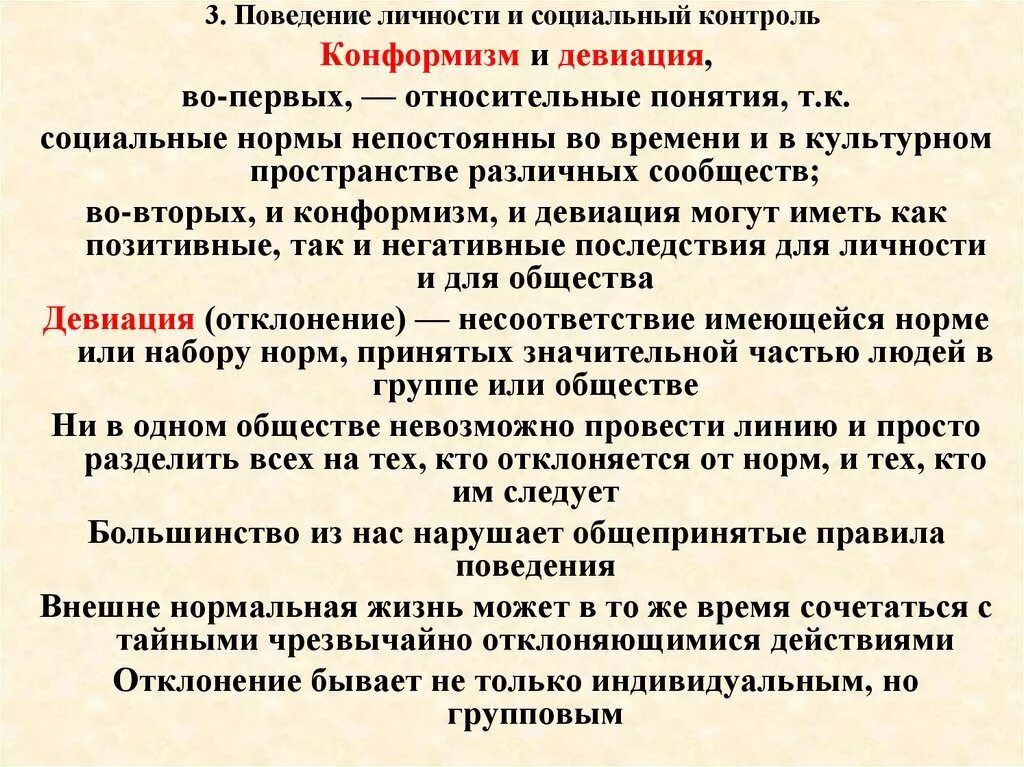 3. Поведение личности и социальный контроль

Конформизм и девиация,

во-первых, — относительные понятия, т.к.

социальные нормы непостоянны во времени и в культурном пространстве различных сообществ;

во-вторых, и конформизм, и девиация могут иметь как позитивные, так и негативные последствия для личности и для общества

Девиация (отклонение) — несоответствие имеющейся норме или набору норм, принятых значительной частью людей в группе или обществе

Ни в одном обществе невозможно провести линию и просто разделить всех на тех, кто отклоняется от норм, и тех, кто им следует

Большинство из нас нарушает общепринятые правила поведения

Внешне нормальная жизнь может в то же время сочетаться с тайными чрезвычайно отклоняющимися действиями

Отклонение бывает не только индивидуальным, но групповым